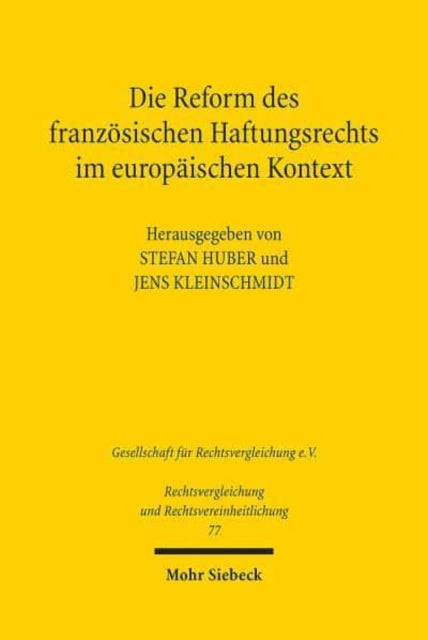 Die Reform des französischen Haftungsrechts im europäischen Kontext

Herausgegeben von
STEFAN HUBER und
JENS KLEINSCHMIDT

Gesellschaft für Rechtsvergleichung e.V.

Rechtsvergleichung und Rechtsvereinheitlichung
77

Mohr Siebeck